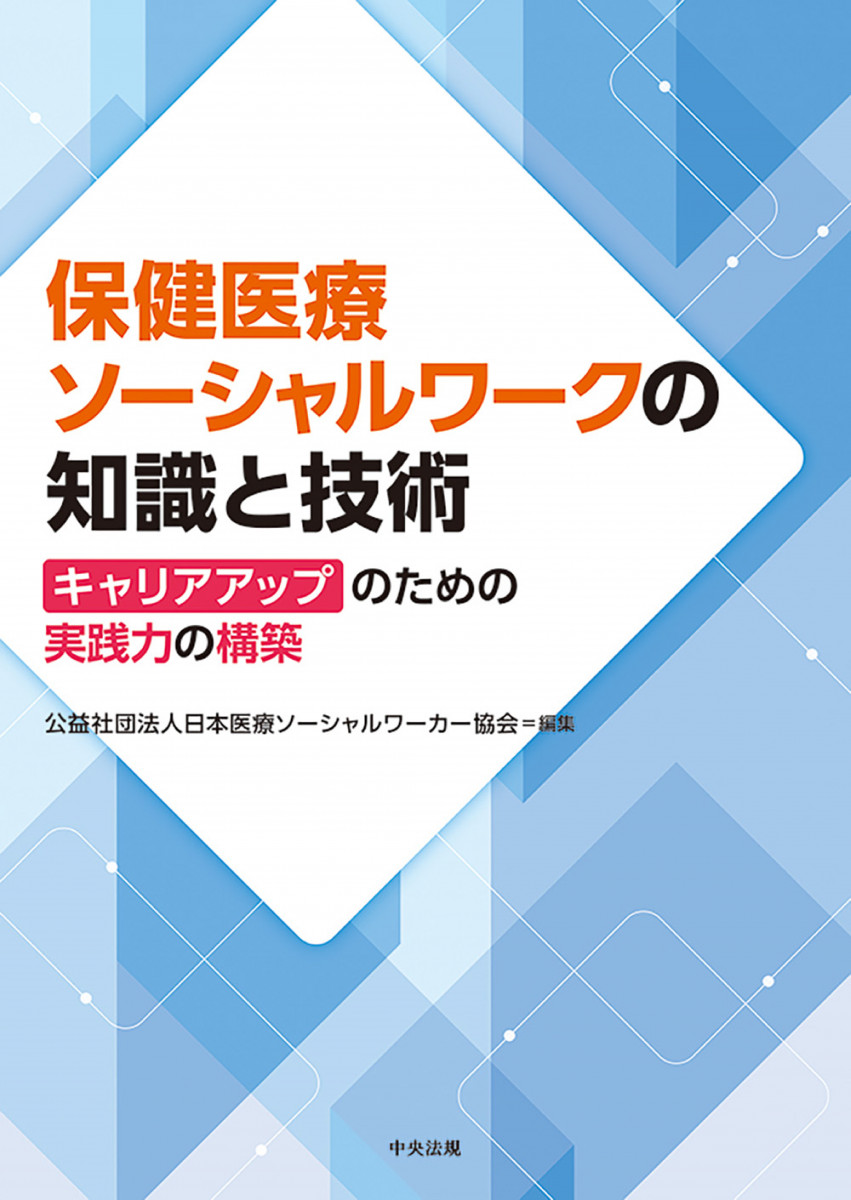 保健医療
ソーシャルワークの
知識と技術

キャリアアップのための
実践力の構築

公益社団法人日本医療ソーシャルワーカー協会＝編集

中央法規